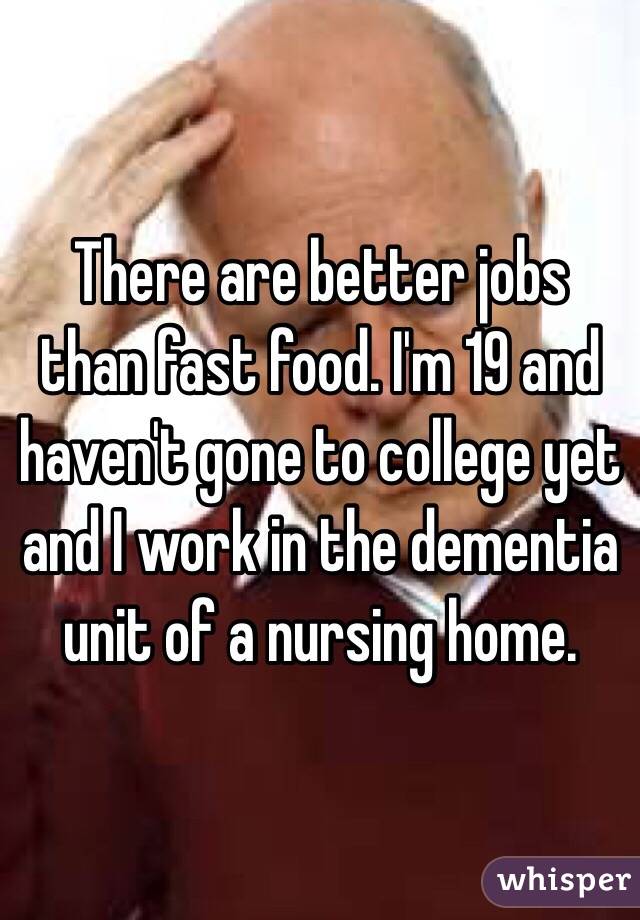 There are better jobs than fast food. I'm 19 and haven't gone to college yet and I work in the dementia unit of a nursing home.

whisper